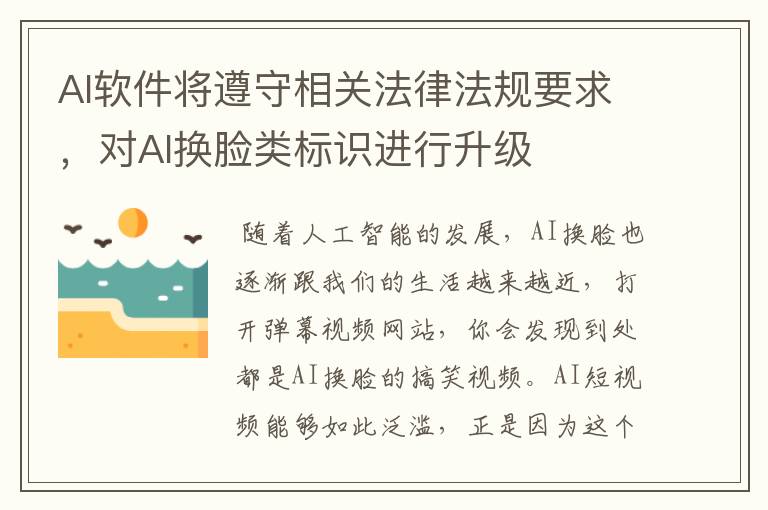 AI软件将遵守相关法律法规要求，对AI换脸类标识进行升级

随着人工智能的发展，AI换脸也逐渐跟我们的生活越来越近，打开弹幕视频网站，你会发现到处都是AI换脸的搞笑视频。AI短视频能够如此泛滥，正是因为这个